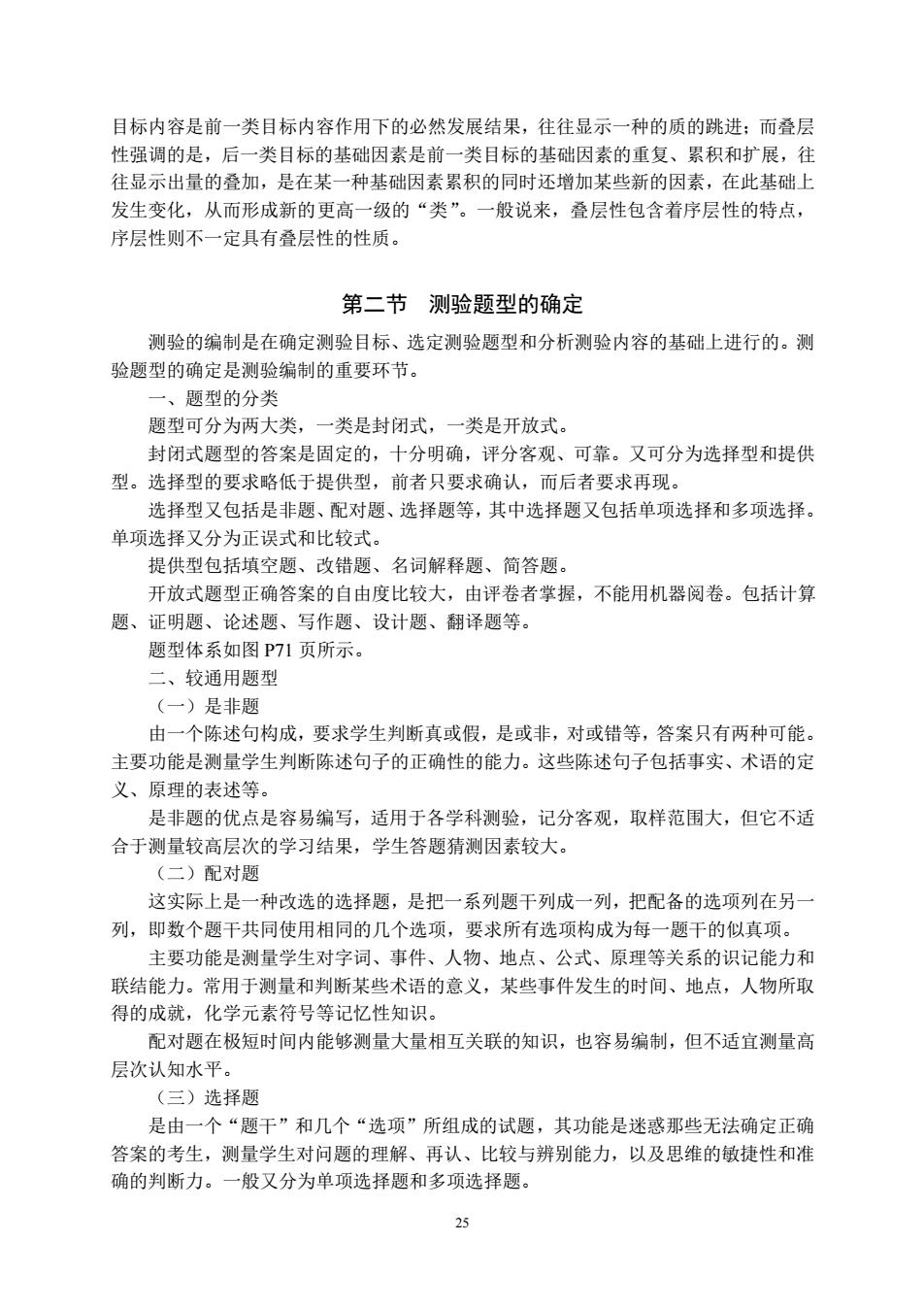 目标内容是前一类目标内容作用下的必然发展结果，往往显示一种的质的跳进；而叠层性强调的是，后一类目标的基础因素是前一类目标的基础因素的重复、累积和扩展，往往显示出量的叠加，是在某一种基础因素累积的同时还增加某些新的因素，在此基础上发生变化，从而形成新的更高一级的“类”。一般说来，叠层性包含着序层性的特点，序层性则不一定具有叠层性的性质。

第二节　测验题型的确定

测验的编制是在确定测验目标、选定测验题型和分析测验内容的基础上进行的。测验题型的确定是测验编制的重要环节。

一、题型的分类

题型可分为两大类，一类是封闭式，一类是开放式。

封闭式题型的答案是固定的，十分明确，评分客观、可靠。又可分为选择型和提供型。选择型的要求略低于提供型，前者只要求确认，而后者要求再现。

选择型又包括是非题、配对题、选择题等，其中选择题又包括单项选择和多项选择。单项选择又分为正误式和比较式。

提供型包括填空题、改错题、名词解释题、简答题。

开放式题型正确答案的自由度比较大，由评卷者掌握，不能用机器阅卷。包括计算题、证明题、论述题、写作题、设计题、翻译题等。

题型体系如图 P71 页所示。

二、较通用题型

（一）是非题

由一个陈述句构成，要求学生判断真或假，是或非，对或错等，答案只有两种可能。主要功能是测量学生判断陈述句子的正确性的能力。这些陈述句子包括事实、术语的定义、原理的表述等。

是非题的优点是容易编写，适用于各学科测验，记分客观，取样范围大，但它不适合于测量较高层次的学习结果，学生答题猜测因素较大。

（二）配对题

这实际上是一种改选的选择题，是把一系列题干列成一列，把配备的选项列在另一列，即数个题干共同使用相同的几个选项，要求所有选项构成为每一题干的似真项。

主要功能是测量学生对字词、事件、人物、地点、公式、原理等关系的识记能力和联结能力。常用于测量和判断某些术语的意义，某些事件发生的时间、地点，人物所取得的成就，化学元素符号等记忆性知识。

配对题在极短时间内能够测量大量相互关联的知识，也容易编制，但不适宜测量高层次认知水平。

（三）选择题

是由一个“题干”和几个“选项”所组成的试题，其功能是迷惑那些无法确定正确答案的考生，测量学生对问题的理解、再认、比较与辨别能力，以及思维的敏捷性和准确的判断力。一般又分为单项选择题和多项选择题。

25